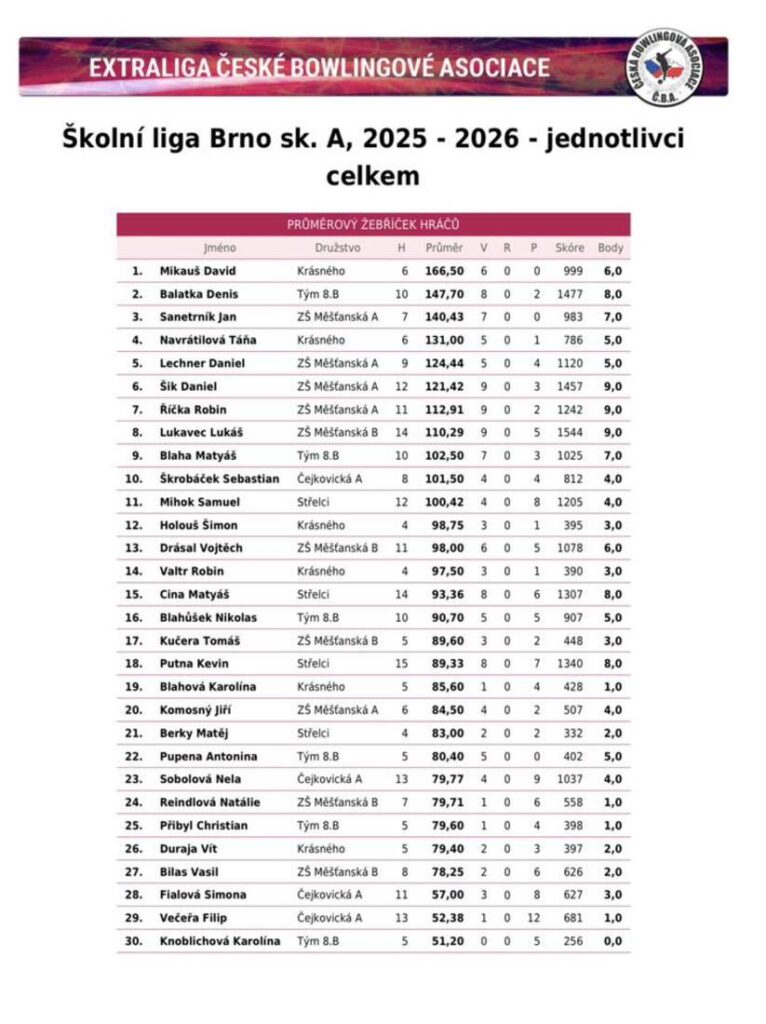 EXTRALIGA ČESKÉ BOWLINGOVÉ ASOCIACE

ČESKÁ BOWLINGOVÁ ASOCIACE Č.B.A.

Školní liga Brno sk. A, 2025 - 2026 - jednotlivci celkem

PRŮMĚROVÝ ŽEBŘÍČEK HRÁČŮ

|  | Jméno | Družstvo | H | Průměr | V | R | P | Skóre | Body |
|---|---|---|---|---|---|---|---|---|---|
| 1. | Mikauš David | Krásného | 6 | 166,50 | 6 | 0 | 0 | 999 | 6,0 |
| 2. | Balatka Denis | Tým 8.B | 10 | 147,70 | 8 | 0 | 2 | 1477 | 8,0 |
| 3. | Sanetrník Jan | ZŠ Měšťanská A | 7 | 140,43 | 7 | 0 | 0 | 983 | 7,0 |
| 4. | Navrátilová Táňa | Krásného | 6 | 131,00 | 5 | 0 | 1 | 786 | 5,0 |
| 5. | Lechner Daniel | ZŠ Měšťanská A | 9 | 124,44 | 5 | 0 | 4 | 1120 | 5,0 |
| 6. | Šik Daniel | ZŠ Měšťanská A | 12 | 121,42 | 9 | 0 | 3 | 1457 | 9,0 |
| 7. | Říčka Robin | ZŠ Měšťanská A | 11 | 112,91 | 9 | 0 | 2 | 1242 | 9,0 |
| 8. | Lukavec Lukáš | ZŠ Měšťanská B | 14 | 110,29 | 9 | 0 | 5 | 1544 | 9,0 |
| 9. | Blaha Matyáš | Tým 8.B | 10 | 102,50 | 7 | 0 | 3 | 1025 | 7,0 |
| 10. | Škrobáček Sebastian | Čejkovická A | 8 | 101,50 | 4 | 0 | 4 | 812 | 4,0 |
| 11. | Mihok Samuel | Střelci | 12 | 100,42 | 4 | 0 | 8 | 1205 | 4,0 |
| 12. | Holouš Šimon | Krásného | 4 | 98,75 | 3 | 0 | 1 | 395 | 3,0 |
| 13. | Drásal Vojtěch | ZŠ Měšťanská B | 11 | 98,00 | 6 | 0 | 5 | 1078 | 6,0 |
| 14. | Valtr Robin | Krásného | 4 | 97,50 | 3 | 0 | 1 | 390 | 3,0 |
| 15. | Cina Matyáš | Střelci | 14 | 93,36 | 8 | 0 | 6 | 1307 | 8,0 |
| 16. | Blahůšek Nikolas | Tým 8.B | 10 | 90,70 | 5 | 0 | 5 | 907 | 5,0 |
| 17. | Kučera Tomáš | ZŠ Měšťanská B | 5 | 89,60 | 3 | 0 | 2 | 448 | 3,0 |
| 18. | Putna Kevin | Střelci | 15 | 89,33 | 8 | 0 | 7 | 1340 | 8,0 |
| 19. | Blahová Karolína | Krásného | 5 | 85,60 | 1 | 0 | 4 | 428 | 1,0 |
| 20. | Komosný Jiří | ZŠ Měšťanská A | 6 | 84,50 | 4 | 0 | 2 | 507 | 4,0 |
| 21. | Berky Matěj | Střelci | 4 | 83,00 | 2 | 0 | 2 | 332 | 2,0 |
| 22. | Pupena Antonina | Tým 8.B | 5 | 80,40 | 5 | 0 | 0 | 402 | 5,0 |
| 23. | Sobolová Nela | Čejkovická A | 13 | 79,77 | 4 | 0 | 9 | 1037 | 4,0 |
| 24. | Reindlová Natálie | ZŠ Měšťanská B | 7 | 79,71 | 1 | 0 | 6 | 558 | 1,0 |
| 25. | Přibyl Christian | Tým 8.B | 5 | 79,60 | 1 | 0 | 4 | 398 | 1,0 |
| 26. | Duraja Vít | Krásného | 5 | 79,40 | 2 | 0 | 3 | 397 | 2,0 |
| 27. | Bilas Vasil | ZŠ Měšťanská B | 8 | 78,25 | 2 | 0 | 6 | 626 | 2,0 |
| 28. | Fialová Simona | Čejkovická A | 11 | 57,00 | 3 | 0 | 8 | 627 | 3,0 |
| 29. | Večeřa Filip | Čejkovická A | 13 | 52,38 | 1 | 0 | 12 | 681 | 1,0 |
| 30. | Knoblichová Karolína | Tým 8.B | 5 | 51,20 | 0 | 0 | 5 | 256 | 0,0 |